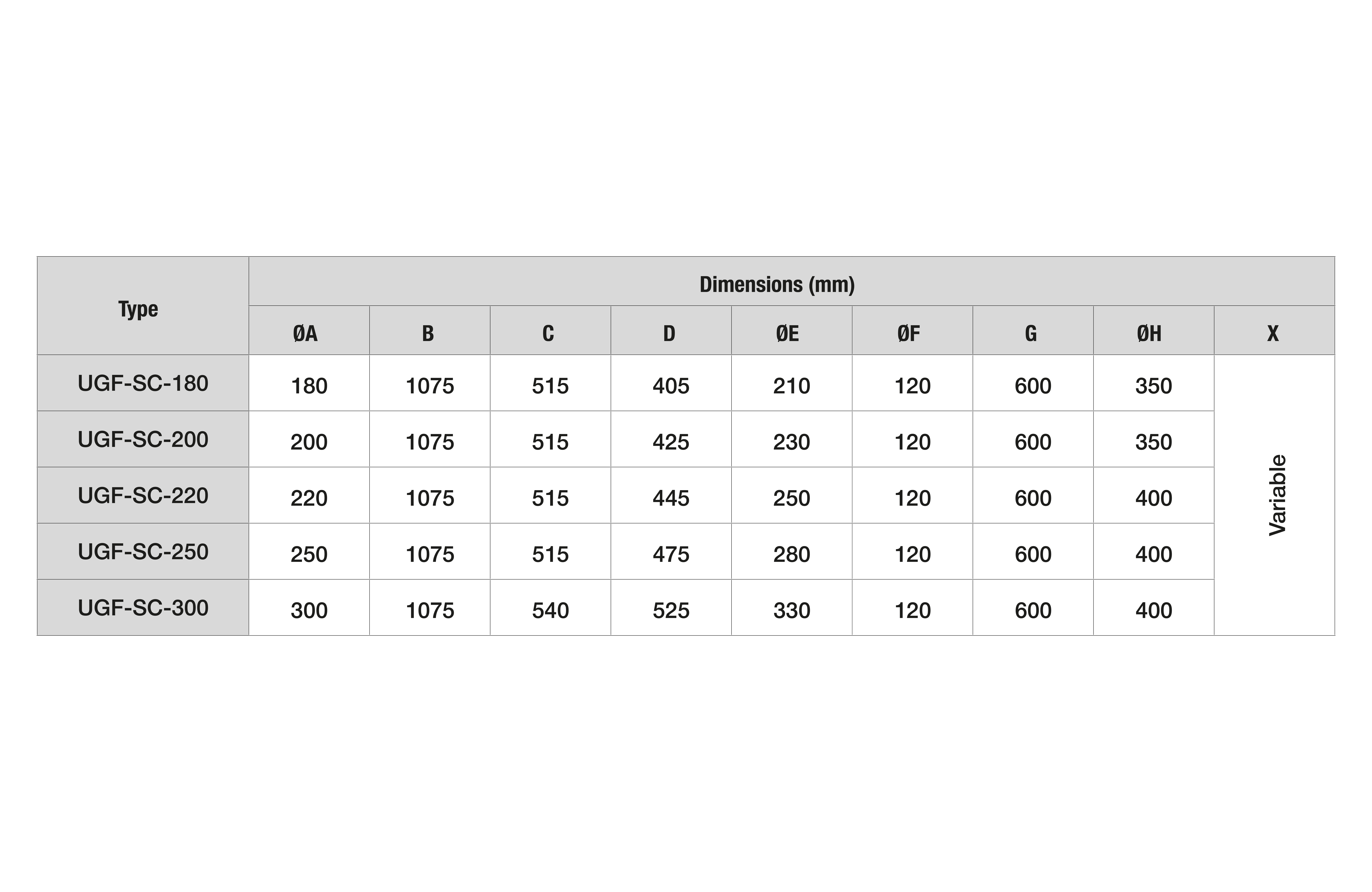 | Type | Dimensions (mm) | | | | | | | | |
|---|---|---|---|---|---|---|---|---|---|
| | ØA | B | C | D | ØE | ØF | G | ØH | X |
| UGF-SC-180 | 180 | 1075 | 515 | 405 | 210 | 120 | 600 | 350 | Variable |
| UGF-SC-200 | 200 | 1075 | 515 | 425 | 230 | 120 | 600 | 350 | |
| UGF-SC-220 | 220 | 1075 | 515 | 445 | 250 | 120 | 600 | 400 | |
| UGF-SC-250 | 250 | 1075 | 515 | 475 | 280 | 120 | 600 | 400 | |
| UGF-SC-300 | 300 | 1075 | 540 | 525 | 330 | 120 | 600 | 400 | |